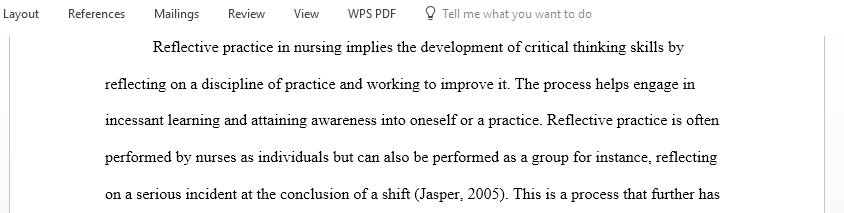 Layout References Mailings Review View WPS PDF Tell me what you want to do

Reflective practice in nursing implies the development of critical thinking skills by reflecting on a discipline of practice and working to improve it. The process helps engage in incessant learning and attaining awareness into oneself or a practice. Reflective practice is often performed by nurses as individuals but can also be performed as a group for instance, reflecting on a serious incident at the conclusion of a shift (Jasper, 2005). This is a process that further has